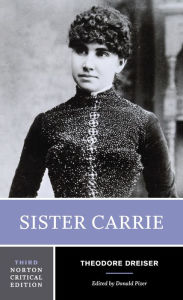 SISTER CARRIE

THIRD
NORTON
CRITICAL
EDITION

THEODORE DREISER

Edited by Donald Pizer